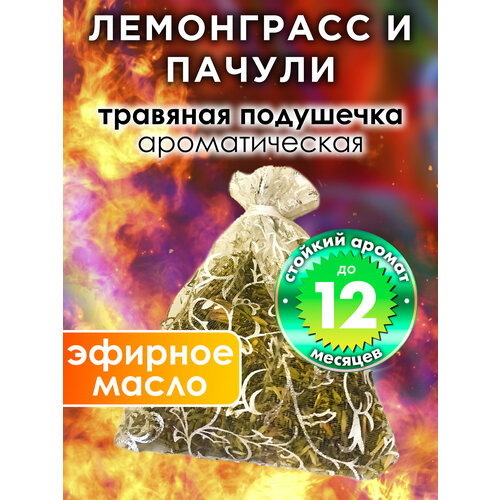 ЛЕМОНГРАСС И ПАЧУЛИ

травяная подушечка
ароматическая

стойкий аромат
до
12
месяцев

эфирное масло